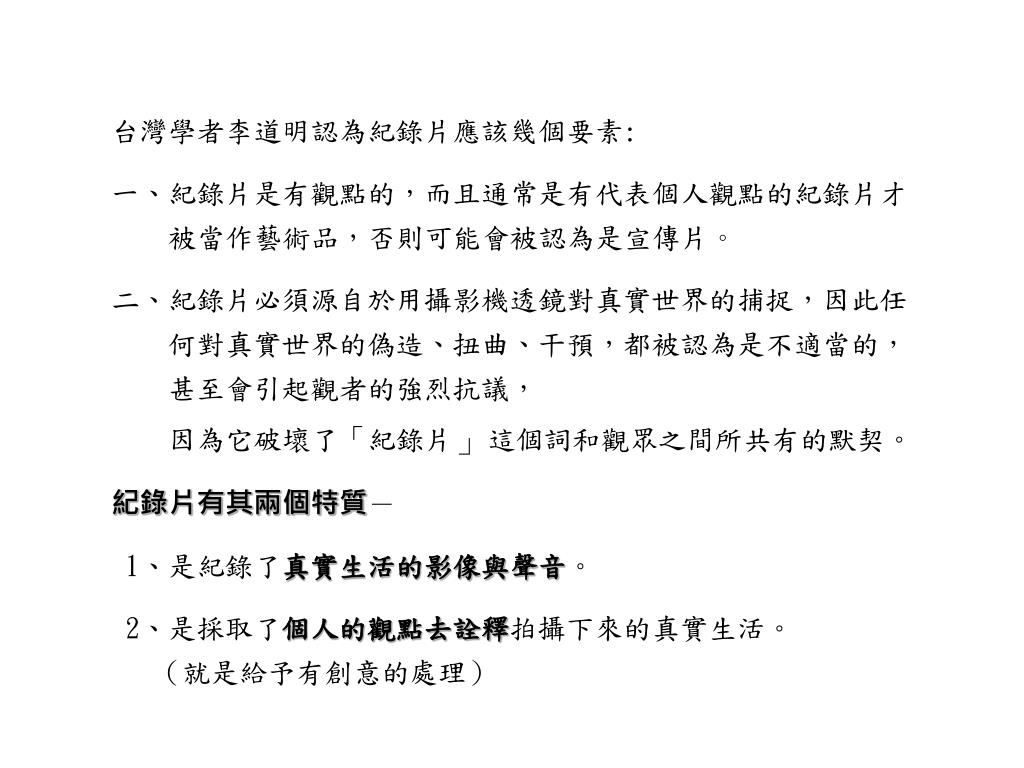 台灣學者李道明認為紀錄片應該幾個要素:

一、紀錄片是有觀點的，而且通常是有代表個人觀點的紀錄片才被當作藝術品，否則可能會被認為是宣傳片。

二、紀錄片必須源自於用攝影機透鏡對真實世界的捕捉，因此任何對真實世界的偽造、扭曲、干預，都被認為是不適當的，甚至會引起觀者的強烈抗議，

因為它破壞了「紀錄片」這個詞和觀眾之間所共有的默契。

紀錄片有其兩個特質—

1、是紀錄了真實生活的影像與聲音。

2、是採取了個人的觀點去詮釋拍攝下來的真實生活。
（就是給予有創意的處理）